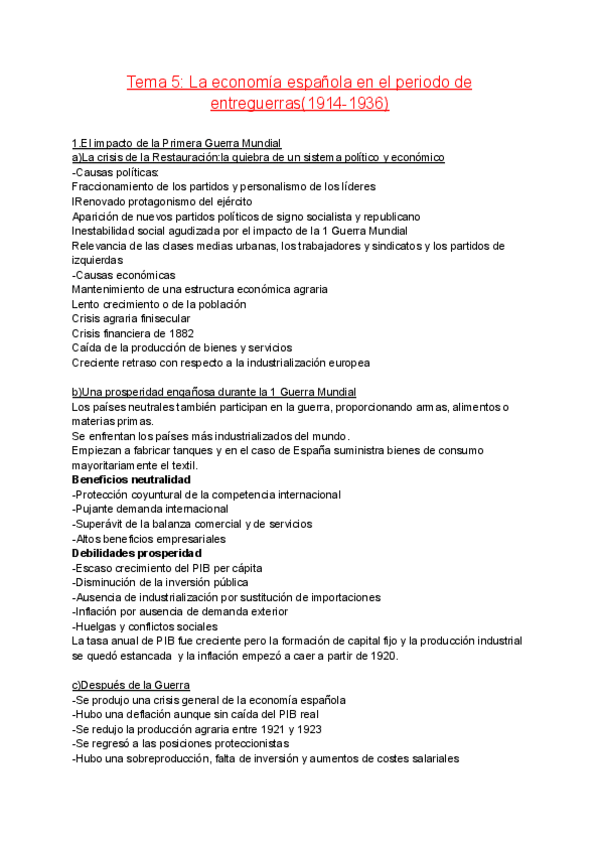 Tema 5: La economía española en el periodo de entreguerras(1914-1936)

1.El impacto de la Primera Guerra Mundial
a)La crisis de la Restauración:la quiebra de un sistema político y económico
-Causas políticas:
Fraccionamiento de los partidos y personalismo de los líderes
lRenovado protagonismo del ejército
Aparición de nuevos partidos políticos de signo socialista y republicano
Inestabilidad social agudizada por el impacto de la 1 Guerra Mundial
Relevancia de las clases medias urbanas, los trabajadores y sindicatos y los partidos de izquierdas
-Causas económicas
Mantenimiento de una estructura económica agraria
Lento crecimiento o de la población
Crisis agraria finisecular
Crisis financiera de 1882
Caída de la producción de bienes y servicios
Creciente retraso con respecto a la industrialización europea

b)Una prosperidad engañosa durante la 1 Guerra Mundial
Los países neutrales también participan en la guerra, proporcionando armas, alimentos o materias primas.
Se enfrentan los países más industrializados del mundo.
Empiezan a fabricar tanques y en el caso de España suministra bienes de consumo mayoritariamente el textil.
Beneficios neutralidad
-Protección coyuntural de la competencia internacional
-Pujante demanda internacional
-Superávit de la balanza comercial y de servicios
-Altos beneficios empresariales
Debilidades prosperidad
-Escaso crecimiento del PIB per cápita
-Disminución de la inversión pública
-Ausencia de industrialización por sustitución de importaciones
-Inflación por ausencia de demanda exterior
-Huelgas y conflictos sociales
La tasa anual de PIB fue creciente pero la formación de capital fijo y la producción industrial se quedó estancada y la inflación empezó a caer a partir de 1920.

c)Después de la Guerra
-Se produjo una crisis general de la economía española
-Hubo una deflación aunque sin caída del PIB real
-Se redujo la producción agraria entre 1921 y 1923
-Se regresó a las posiciones proteccionistas
-Hubo una sobreproducción, falta de inversión y aumentos de costes salariales